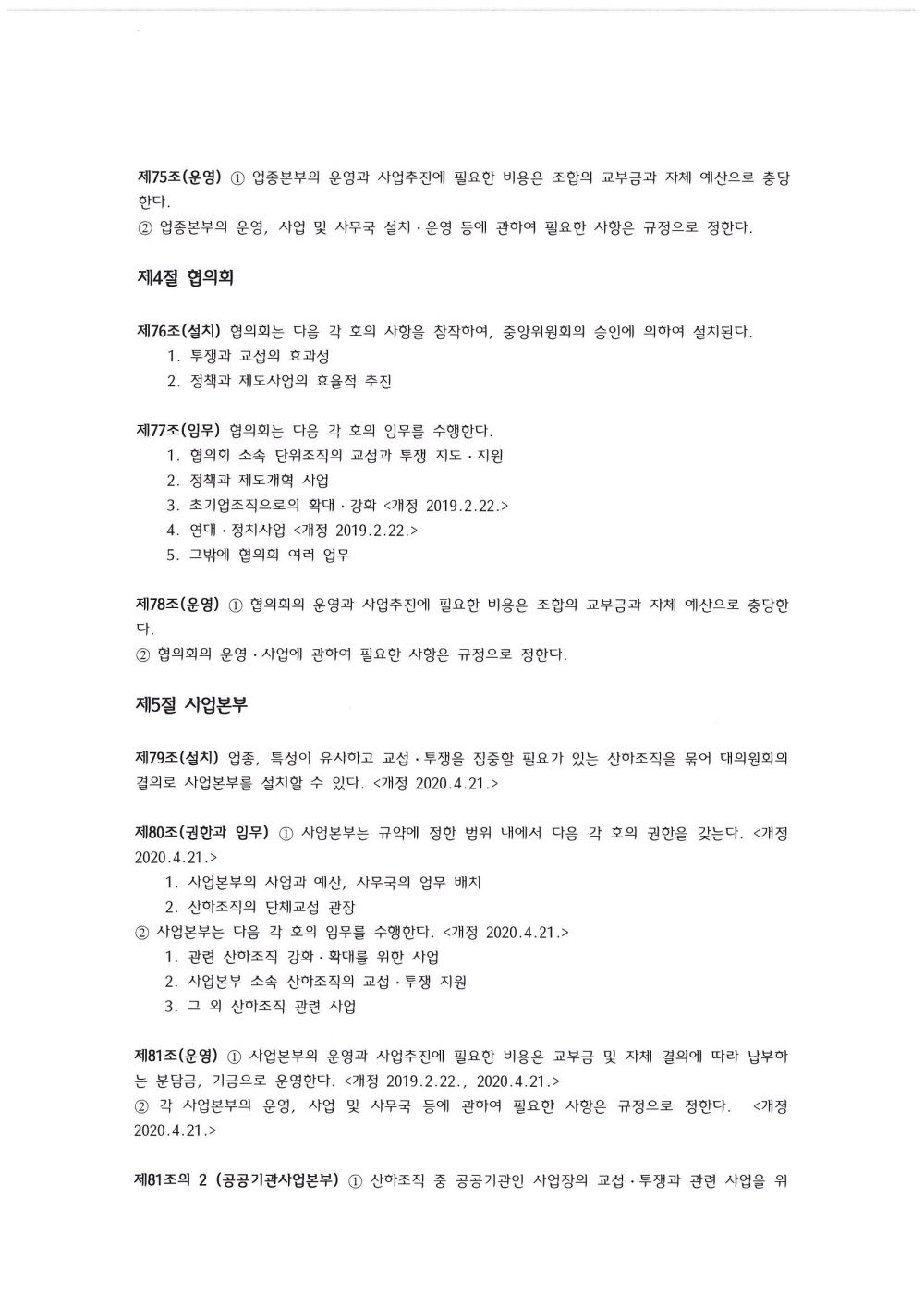 제75조(운영) ① 업종본부의 운영과 사업추진에 필요한 비용은 조합의 교부금과 자체 예산으로 충당한다.
② 업종본부의 운영, 사업 및 사무국 설치·운영 등에 관하여 필요한 사항은 규정으로 정한다.

제4절 협의회

제76조(설치) 협의회는 다음 각 호의 사항을 참작하여, 중앙위원회의 승인에 의하여 설치된다.
1. 투쟁과 교섭의 효과성
2. 정책과 제도사업의 효율적 추진

제77조(임무) 협의회는 다음 각 호의 임무를 수행한다.
1. 협의회 소속 단위조직의 교섭과 투쟁 지도·지원
2. 정책과 제도개혁 사업
3. 초기업조직으로의 확대·강화 <개정 2019.2.22.>
4. 연대·정치사업 <개정 2019.2.22.>
5. 그밖에 협의회 여러 업무

제78조(운영) ① 협의회의 운영과 사업추진에 필요한 비용은 조합의 교부금과 자체 예산으로 충당한다.
② 협의회의 운영·사업에 관하여 필요한 사항은 규정으로 정한다.

제5절 사업본부

제79조(설치) 업종, 특성이 유사하고 교섭·투쟁을 집중할 필요가 있는 산하조직을 묶어 대의원회의 결의로 사업본부를 설치할 수 있다. <개정 2020.4.21.>

제80조(권한과 임무) ① 사업본부는 규약에 정한 범위 내에서 다음 각 호의 권한을 갖는다. <개정 2020.4.21.>
1. 사업본부의 사업과 예산, 사무국의 업무 배치
2. 산하조직의 단체교섭 관장
② 사업본부는 다음 각 호의 임무를 수행한다. <개정 2020.4.21.>
1. 관련 산하조직 강화·확대를 위한 사업
2. 사업본부 소속 산하조직의 교섭·투쟁 지원
3. 그 외 산하조직 관련 사업

제81조(운영) ① 사업본부의 운영과 사업추진에 필요한 비용은 교부금 및 자체 결의에 따라 납부하는 분담금, 기금으로 운영한다. <개정 2019.2.22., 2020.4.21.>
② 각 사업본부의 운영, 사업 및 사무국 등에 관하여 필요한 사항은 규정으로 정한다. <개정 2020.4.21.>

제81조의 2 (공공기관사업본부) ① 산하조직 중 공공기관인 사업장의 교섭·투쟁과 관련 사업을 위